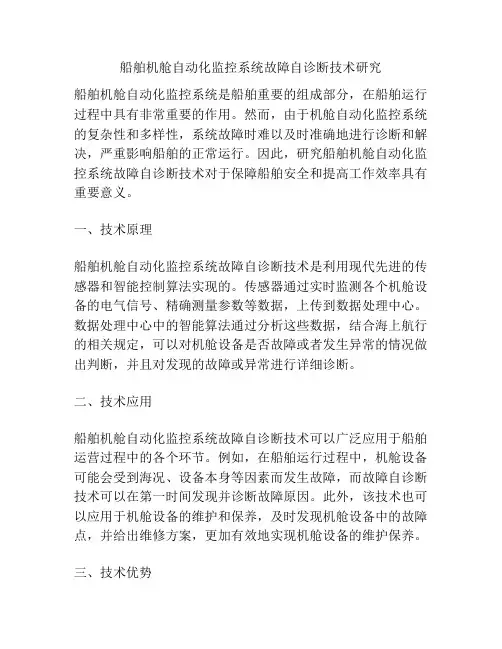 船舶机舱自动化监控系统故障自诊断技术研究

船舶机舱自动化监控系统是船舶重要的组成部分，在船舶运行过程中具有非常重要的作用。然而，由于机舱自动化监控系统的复杂性和多样性，系统故障时难以及时准确地进行诊断和解决，严重影响船舶的正常运行。因此，研究船舶机舱自动化监控系统故障自诊断技术对于保障船舶安全和提高工作效率具有重要意义。

一、技术原理

船舶机舱自动化监控系统故障自诊断技术是利用现代先进的传感器和智能控制算法实现的。传感器通过实时监测各个机舱设备的电气信号、精确测量参数等数据，上传到数据处理中心。数据处理中心中的智能算法通过分析这些数据，结合海上航行的相关规定，可以对机舱设备是否故障或者发生异常的情况做出判断，并且对发现的故障或异常进行详细诊断。

二、技术应用

船舶机舱自动化监控系统故障自诊断技术可以广泛应用于船舶运营过程中的各个环节。例如，在船舶运行过程中，机舱设备可能会受到海况、设备本身等因素而发生故障，而故障自诊断技术可以在第一时间发现并诊断故障原因。此外，该技术也可以应用于机舱设备的维护和保养，及时发现机舱设备中的故障点，并给出维修方案，更加有效地实现机舱设备的维护保养。

三、技术优势